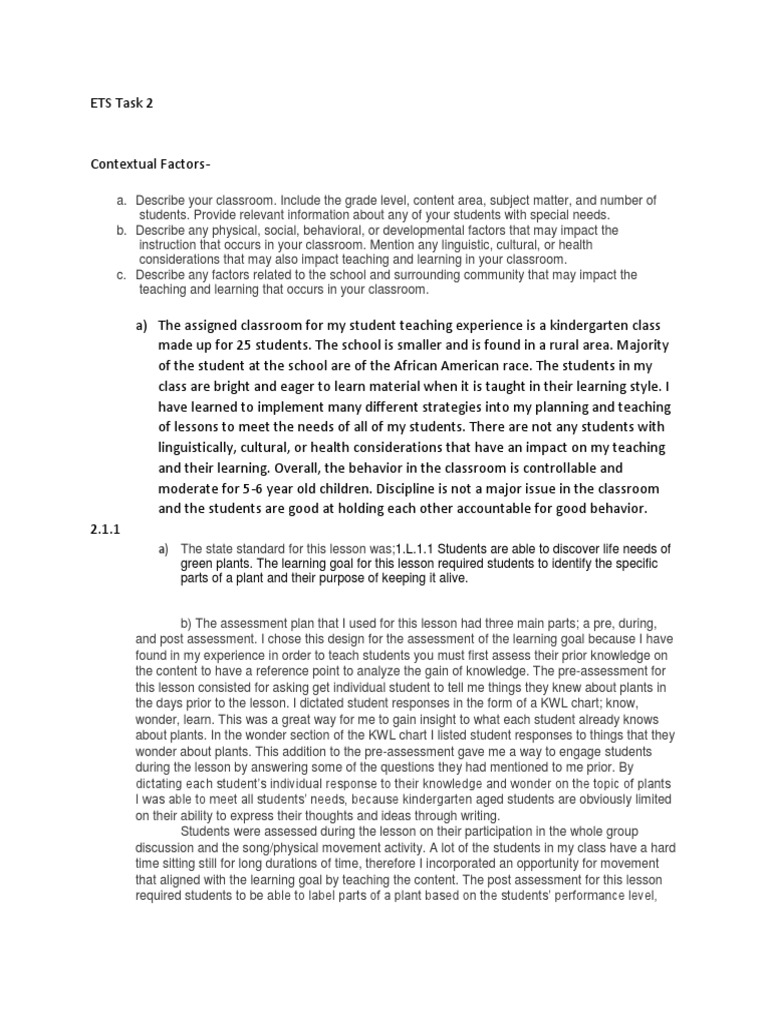 ETS Task 2

Contextual Factors-

a. Describe your classroom. Include the grade level, content area, subject matter, and number of students. Provide relevant information about any of your students with special needs.
b. Describe any physical, social, behavioral, or developmental factors that may impact the instruction that occurs in your classroom. Mention any linguistic, cultural, or health considerations that may also impact teaching and learning in your classroom.
c. Describe any factors related to the school and surrounding community that may impact the teaching and learning that occurs in your classroom.

a) The assigned classroom for my student teaching experience is a kindergarten class made up for 25 students. The school is smaller and is found in a rural area. Majority of the student at the school are of the African American race. The students in my class are bright and eager to learn material when it is taught in their learning style. I have learned to implement many different strategies into my planning and teaching of lessons to meet the needs of all of my students. There are not any students with linguistically, cultural, or health considerations that have an impact on my teaching and their learning. Overall, the behavior in the classroom is controllable and moderate for 5-6 year old children. Discipline is not a major issue in the classroom and the students are good at holding each other accountable for good behavior.

2.1.1

a) The state standard for this lesson was;1.L.1.1 Students are able to discover life needs of green plants. The learning goal for this lesson required students to identify the specific parts of a plant and their purpose of keeping it alive.

b) The assessment plan that I used for this lesson had three main parts; a pre, during, and post assessment. I chose this design for the assessment of the learning goal because I have found in my experience in order to teach students you must first assess their prior knowledge on the content to have a reference point to analyze the gain of knowledge. The pre-assessment for this lesson consisted for asking get individual student to tell me things they knew about plants in the days prior to the lesson. I dictated student responses in the form of a KWL chart; know, wonder, learn. This was a great way for me to gain insight to what each student already knows about plants. In the wonder section of the KWL chart I listed student responses to things that they wonder about plants. This addition to the pre-assessment gave me a way to engage students during the lesson by answering some of the questions they had mentioned to me prior. By dictating each student's individual response to their knowledge and wonder on the topic of plants I was able to meet all students' needs, because kindergarten aged students are obviously limited on their ability to express their thoughts and ideas through writing.

Students were assessed during the lesson on their participation in the whole group discussion and the song/physical movement activity. A lot of the students in my class have a hard time sitting still for long durations of time, therefore I incorporated an opportunity for movement that aligned with the learning goal by teaching the content. The post assessment for this lesson required students to be able to label parts of a plant based on the students' performance level,